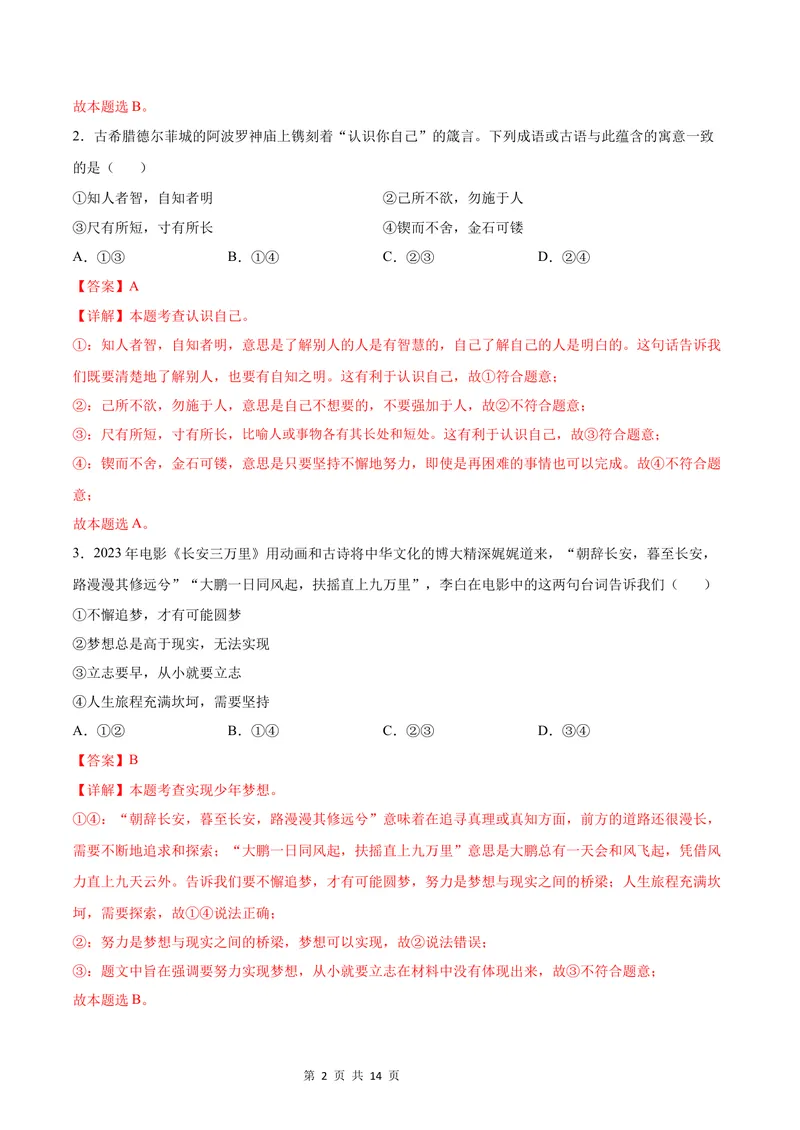 故本题选B。

2．古希腊德尔菲城的阿波罗神庙上镌刻着“认识你自己”的箴言。下列成语或古语与此蕴含的寓意一致的是（　）

①知人者智，自知者明　②己所不欲，勿施于人

③尺有所短，寸有所长　④锲而不舍，金石可镂

A．①③　B．①④　C．②③　D．②④

【答案】A

【详解】本题考查认识自己。

①：知人者智，自知者明，意思是了解别人的人是有智慧的，自己了解自己的人是明白的。这句话告诉我们既要清楚地了解别人，也要有自知之明。这有利于认识自己，故①符合题意；

②：己所不欲，勿施于人，意思是自己不想要的，不要强加于人，故②不符合题意；

③：尺有所短，寸有所长，比喻人或事物各有其长处和短处。这有利于认识自己，故③符合题意；

④：锲而不舍，金石可镂，意思是只要坚持不懈地努力，即使是再困难的事情也可以完成。故④不符合题意；

故本题选A。

3．2023年电影《长安三万里》用动画和古诗将中华文化的博大精深娓娓道来，“朝辞长安，暮至长安，路漫漫其修远兮”“大鹏一日同风起，扶摇直上九万里”，李白在电影中的这两句台词告诉我们（　）

①不懈追梦，才有可能圆梦

②梦想总是高于现实，无法实现

③立志要早，从小就要立志

④人生旅程充满坎坷，需要坚持

A．①②　B．①④　C．②③　D．③④

【答案】B

【详解】本题考查实现少年梦想。

①④：“朝辞长安，暮至长安，路漫漫其修远兮”意味着在追寻真理或真知方面，前方的道路还很漫长，需要不断地追求和探索；“大鹏一日同风起，扶摇直上九万里”意思是大鹏总有一天会和风飞起，凭借风力直上九天云外。告诉我们要不懈追梦，才有可能圆梦，努力是梦想与现实之间的桥梁；人生旅程充满坎坷，需要探索，故①④说法正确；

②：努力是梦想与现实之间的桥梁，梦想可以实现，故②说法错误；

③：题文中旨在强调要努力实现梦想，从小就要立志在材料中没有体现出来，故③不符合题意；

故本题选B。

第2页 共14页